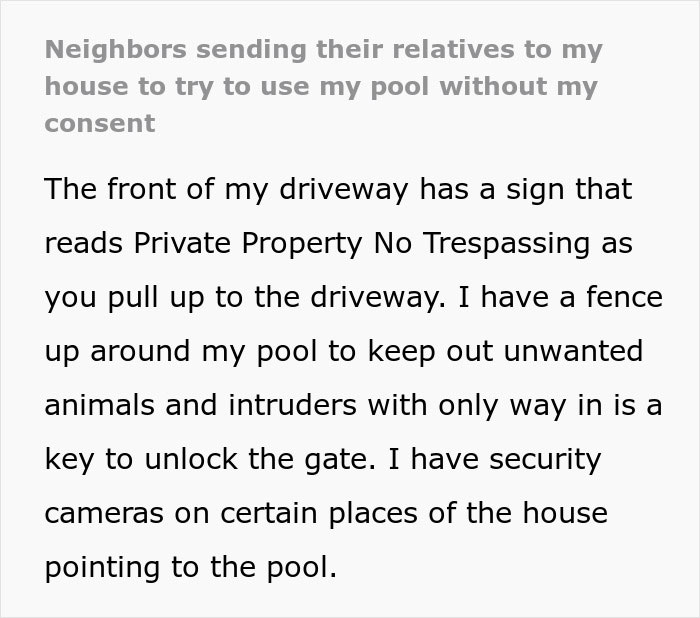 Neighbors sending their relatives to my house to try to use my pool without my consent

The front of my driveway has a sign that reads Private Property No Trespassing as you pull up to the driveway. I have a fence up around my pool to keep out unwanted animals and intruders with only way in is a key to unlock the gate. I have security cameras on certain places of the house pointing to the pool.